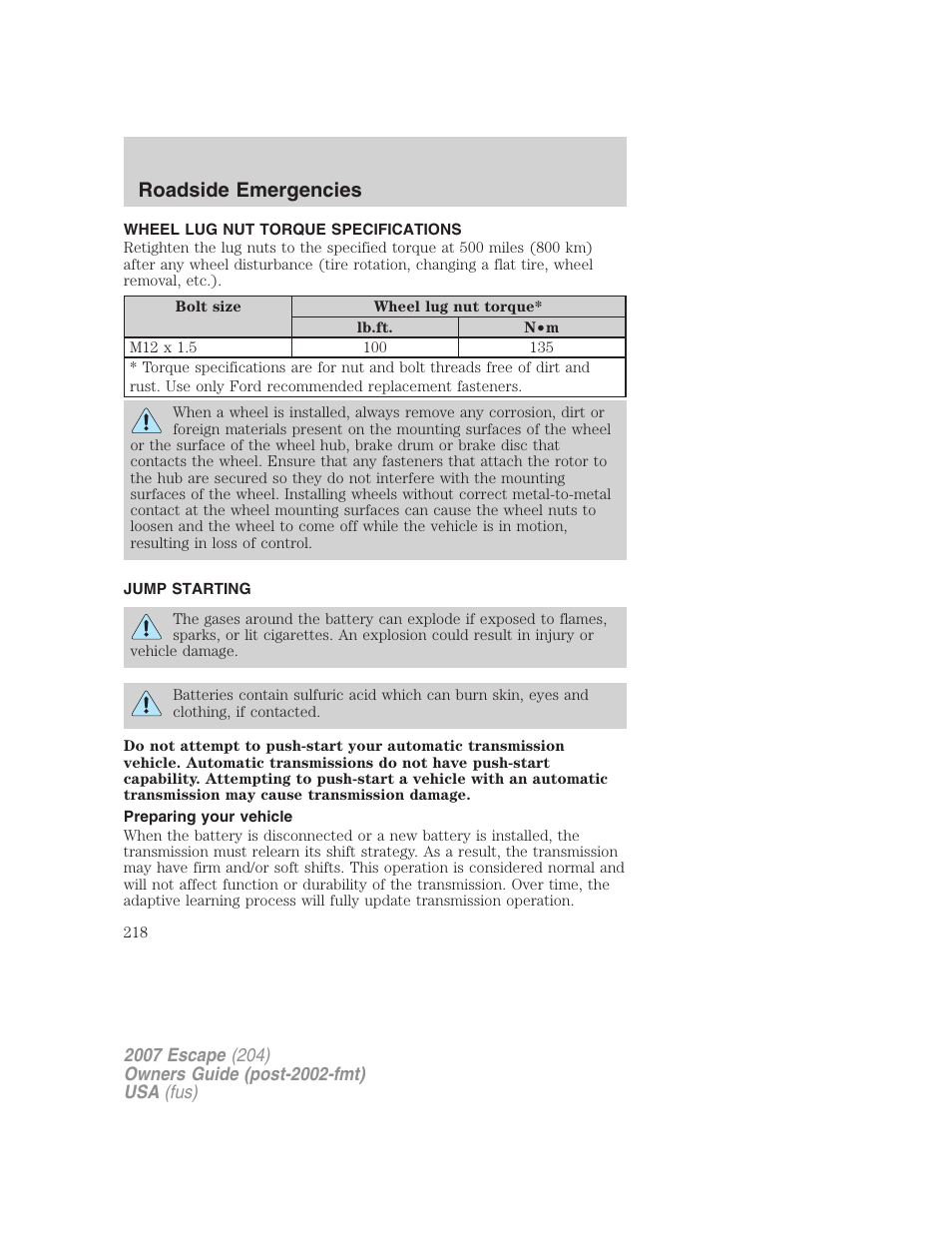 Roadside Emergencies

WHEEL LUG NUT TORQUE SPECIFICATIONS

Retighten the lug nuts to the specified torque at 500 miles (800 km) after any wheel disturbance (tire rotation, changing a flat tire, wheel removal, etc.).

| Bolt size | Wheel lug nut torque* | |
|---|---|---|
| | lb.ft. | N•m |
| M12 x 1.5 | 100 | 135 |
| * Torque specifications are for nut and bolt threads free of dirt and rust. Use only Ford recommended replacement fasteners. | | |

When a wheel is installed, always remove any corrosion, dirt or foreign materials present on the mounting surfaces of the wheel or the surface of the wheel hub, brake drum or brake disc that contacts the wheel. Ensure that any fasteners that attach the rotor to the hub are secured so they do not interfere with the mounting surfaces of the wheel. Installing wheels without correct metal-to-metal contact at the wheel mounting surfaces can cause the wheel nuts to loosen and the wheel to come off while the vehicle is in motion, resulting in loss of control.

JUMP STARTING

The gases around the battery can explode if exposed to flames, sparks, or lit cigarettes. An explosion could result in injury or vehicle damage.

Batteries contain sulfuric acid which can burn skin, eyes and clothing, if contacted.

Do not attempt to push-start your automatic transmission vehicle. Automatic transmissions do not have push-start capability. Attempting to push-start a vehicle with an automatic transmission may cause transmission damage.

Preparing your vehicle

When the battery is disconnected or a new battery is installed, the transmission must relearn its shift strategy. As a result, the transmission may have firm and/or soft shifts. This operation is considered normal and will not affect function or durability of the transmission. Over time, the adaptive learning process will fully update transmission operation.

218

2007 Escape (204)
Owners Guide (post-2002-fmt)
USA (fus)